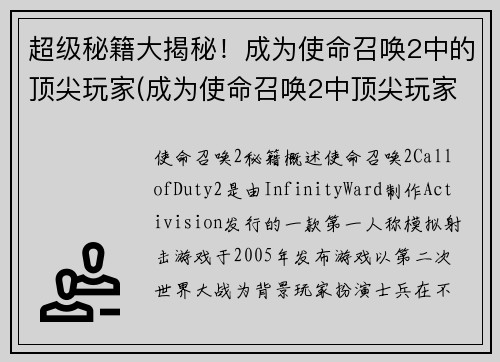 超级秘籍大揭秘！成为使命召唤2中的顶尖玩家(成为使命召唤2中顶尖玩家

使命召唤2秘籍概述使命召唤2CallofDuty2是由InfinityWard制作Activision发行的一款第一人称模拟射击游戏于2005年发布游戏以第二次世界大战为背景玩家扮演士兵在不